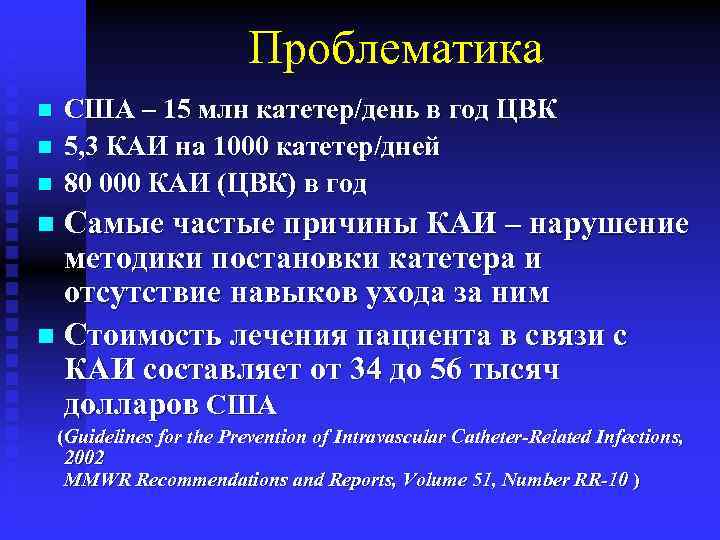 Проблематика

■ США – 15 млн катетер/день в год ЦВК
■ 5,3 КАИ на 1000 катетер/дней
■ 80 000 КАИ (ЦВК) в год
■ Самые частые причины КАИ – нарушение методики постановки катетера и отсутствие навыков ухода за ним
■ Стоимость лечения пациента в связи с КАИ составляет от 34 до 56 тысяч долларов США

(Guidelines for the Prevention of Intravascular Catheter-Related Infections, 2002
MMWR Recommendations and Reports, Volume 51, Number RR-10 )